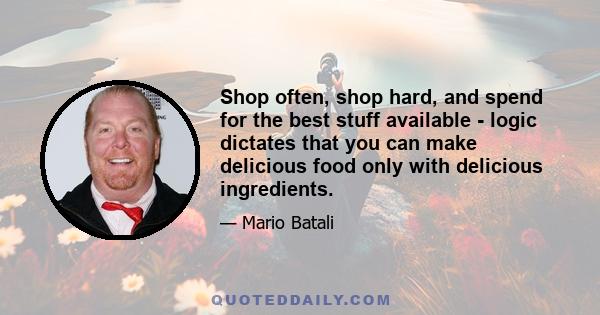 Shop often, shop hard, and spend for the best stuff available - logic dictates that you can make delicious food only with delicious ingredients.

— Mario Batali

QUOTEDDAILY.COM